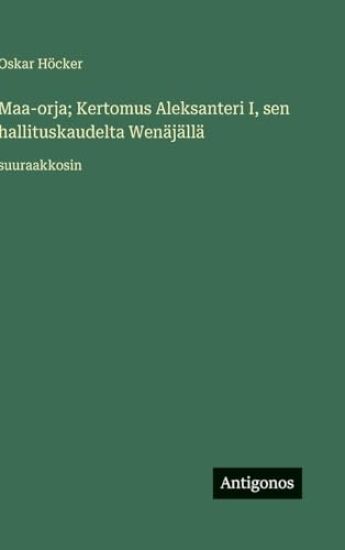 Oskar Höcker

Maa-orja; Kertomus Aleksanteri I, sen hallituskaudelta Wenäjällä

suuraakkosin

Antigonos